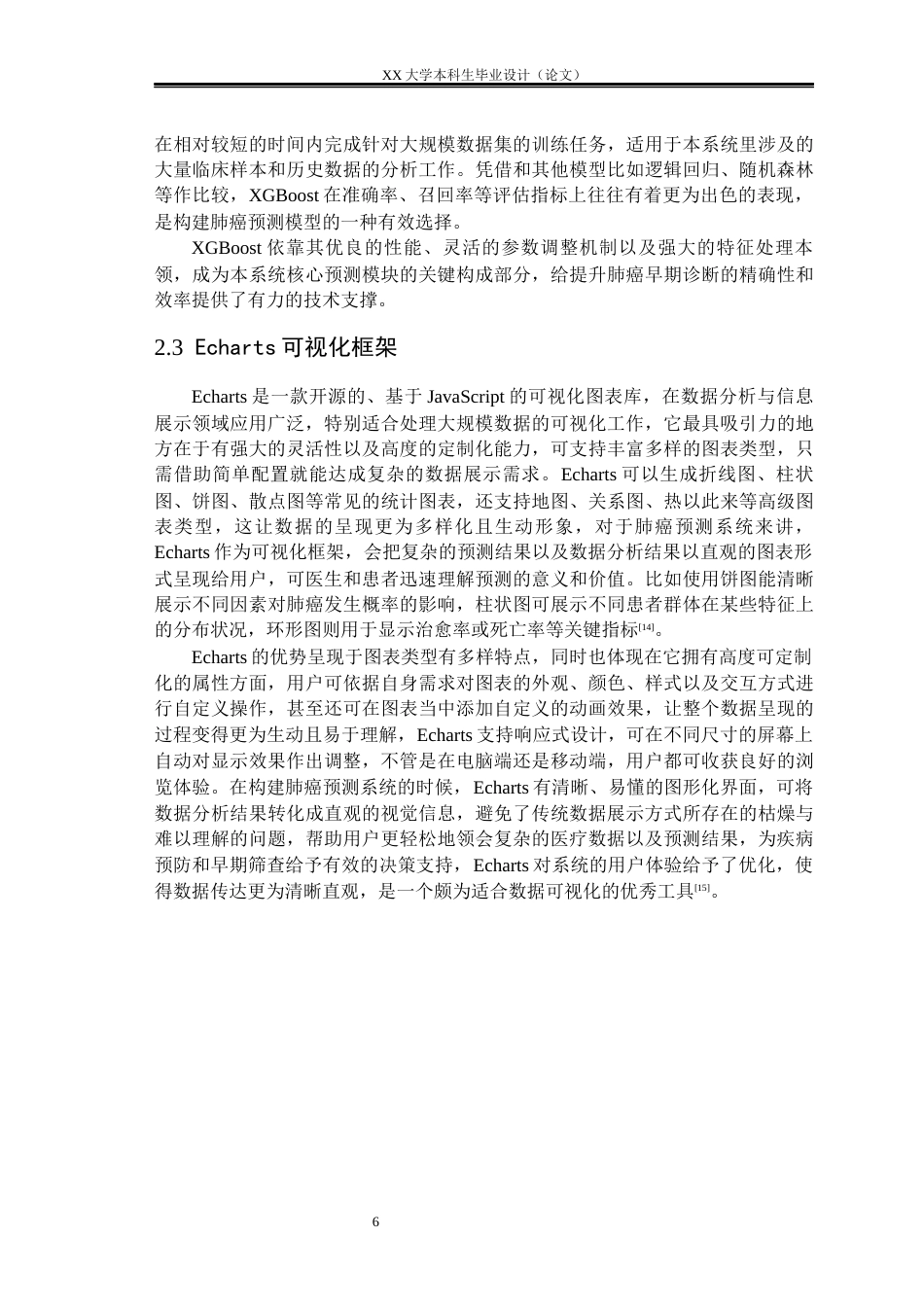 XX 大学本科生毕业设计（论文）

在相对较短的时间内完成针对大规模数据集的训练任务，适用于本系统里涉及的大量临床样本和历史数据的分析工作。凭借和其他模型比如逻辑回归、随机森林等作比较，XGBoost 在准确率、召回率等评估指标上往往有着更为出色的表现，是构建肺癌预测模型的一种有效选择。

XGBoost 依靠其优良的性能、灵活的参数调整机制以及强大的特征处理本领，成为本系统核心预测模块的关键构成部分，给提升肺癌早期诊断的精确性和效率提供了有力的技术支撑。

2.3 Echarts 可视化框架

Echarts 是一款开源的、基于 JavaScript 的可视化图表库，在数据分析与信息展示领域应用广泛，特别适合处理大规模数据的可视化工作，它最具吸引力的地方在于有强大的灵活性以及高度的定制化能力，可支持丰富多样的图表类型，只需借助简单配置就能达成复杂的数据展示需求。Echarts 可以生成折线图、柱状图、饼图、散点图等常见的统计图表，还支持地图、关系图、热以此来等高级图表类型，这让数据的呈现更为多样化且生动形象，对于肺癌预测系统来讲，Echarts 作为可视化框架，会把复杂的预测结果以及数据分析结果以直观的图表形式呈现给用户，可医生和患者迅速理解预测的意义和价值。比如使用饼图能清晰展示不同因素对肺癌发生概率的影响，柱状图可展示不同患者群体在某些特征上的分布状况，环形图则用于显示治愈率或死亡率等关键指标[14]。

Echarts 的优势呈现于图表类型有多样特点，同时也体现在它拥有高度可定制化的属性方面，用户可依据自身需求对图表的外观、颜色、样式以及交互方式进行自定义操作，甚至还可在图表当中添加自定义的动画效果，让整个数据呈现的过程变得更为生动且易于理解，Echarts 支持响应式设计，可在不同尺寸的屏幕上自动对显示效果作出调整，不管是在电脑端还是移动端，用户都可收获良好的浏览体验。在构建肺癌预测系统的时候，Echarts 有清晰、易懂的图形化界面，可将数据分析结果转化成直观的视觉信息，避免了传统数据展示方式所存在的枯燥与难以理解的问题，帮助用户更轻松地领会复杂的医疗数据以及预测结果，为疾病预防和早期筛查给予有效的决策支持，Echarts 对系统的用户体验给予了优化，使得数据传达更为清晰直观，是一个颇为适合数据可视化的优秀工具[15]。

6